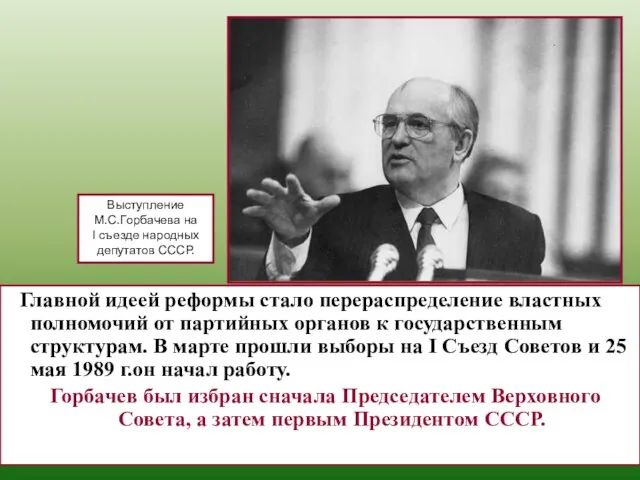 Выступление М.С.Горбачева на I съезде народных депутатов СССР.

Главной идеей реформы стало перераспределение властных полномочий от партийных органов к государственным структурам. В марте прошли выборы на I Съезд Советов и 25 мая 1989 г.он начал работу.

Горбачев был избран сначала Председателем Верховного Совета, а затем первым Президентом СССР.